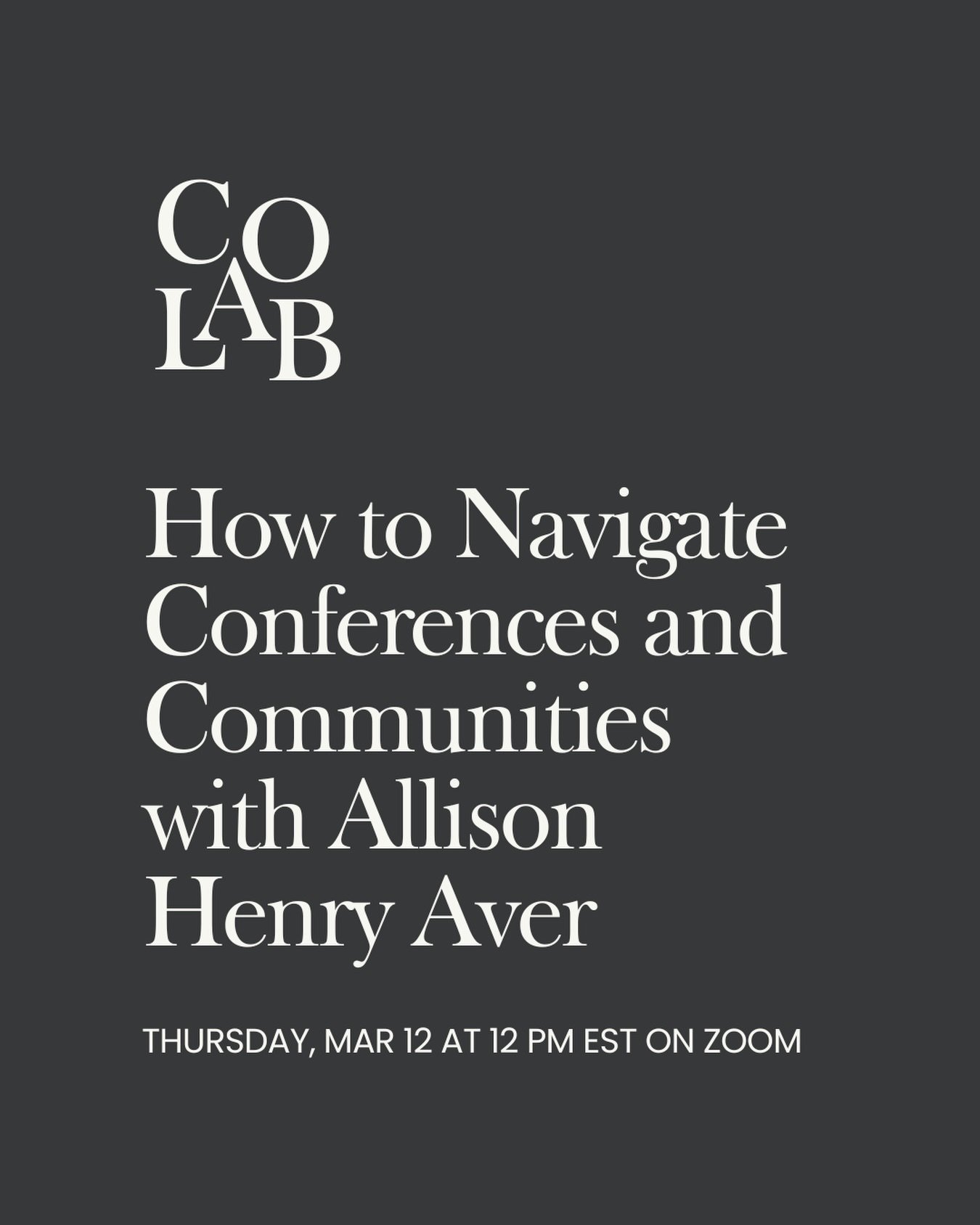 CO
LAB

How to Navigate Conferences and Communities with Allison Henry Aver

THURSDAY, MAR 12 AT 12 PM EST ON ZOOM